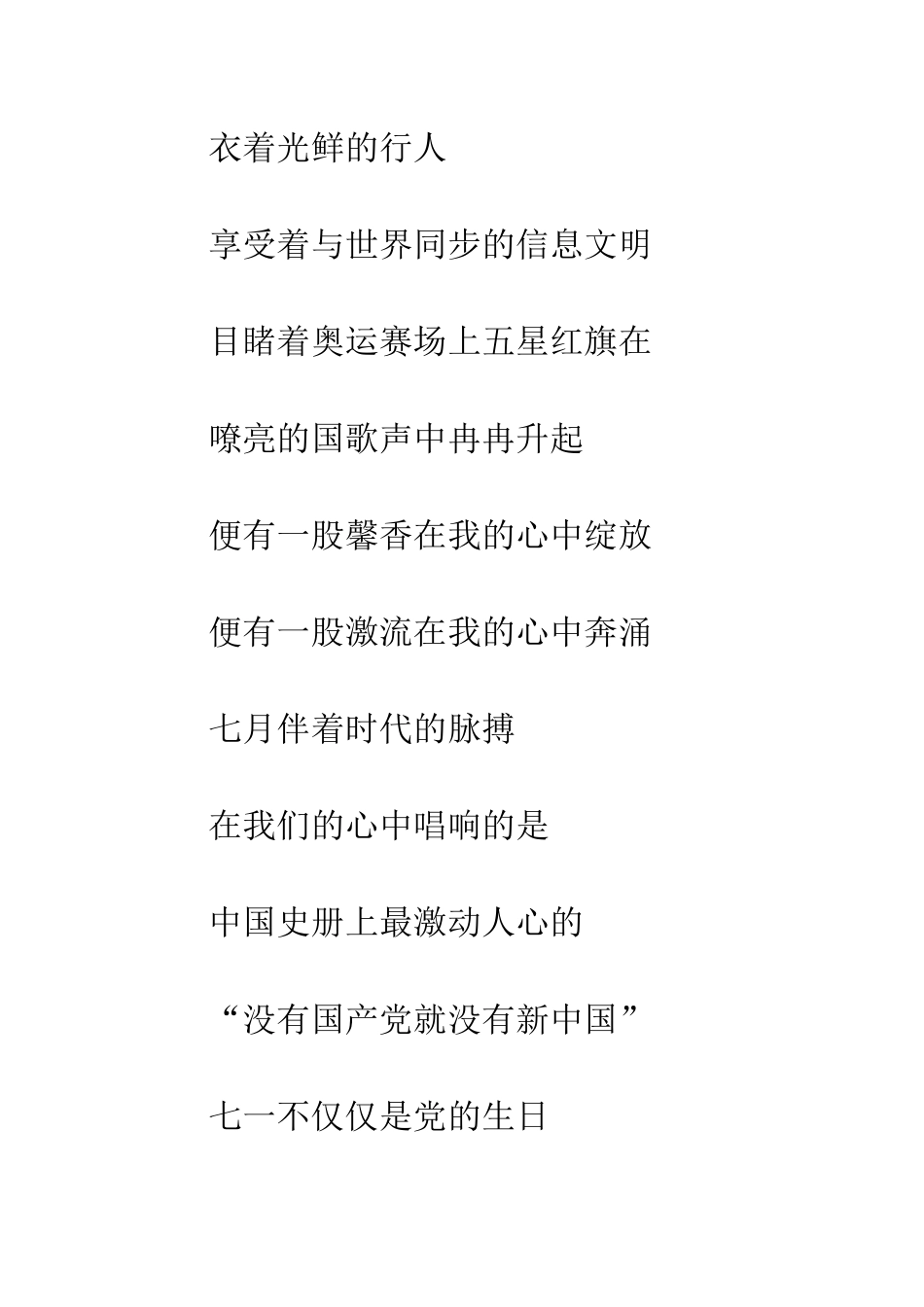 衣着光鲜的行人

享受着与世界同步的信息文明

目睹着奥运赛场上五星红旗在

嘹亮的国歌声中冉冉升起

便有一股馨香在我的心中绽放

便有一股激流在我的心中奔涌

七月伴着时代的脉搏

在我们的心中唱响的是

中国史册上最激动人心的

“没有国产党就没有新中国”

七一不仅仅是党的生日